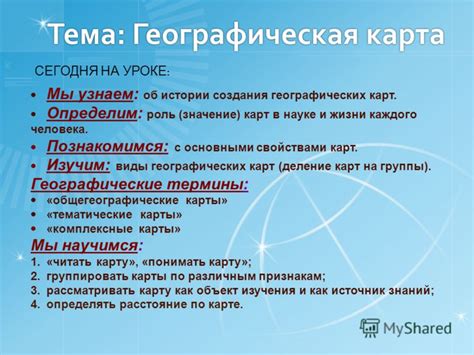 Тема: Географическая карта

СЕГОДНЯ НА УРОКЕ:

• Мы узнаем: об истории создания географических карт.
• Определим: роль (значение) карт в науке и жизни каждого человека.
• Познакомимся: с основными свойствами карт.
• Изучим: виды географических карт (деление карт на группы).

Географические термины:
• «общегеографические карты»
• «тематические карты»
• «комплексные карты»

Мы научимся:
1. «читать карту», «понимать карту»;
2. группировать карты по различным признакам;
3. рассматривать карту как объект изучения и как источник знаний;
4. определять расстояние по карте.

MyShared